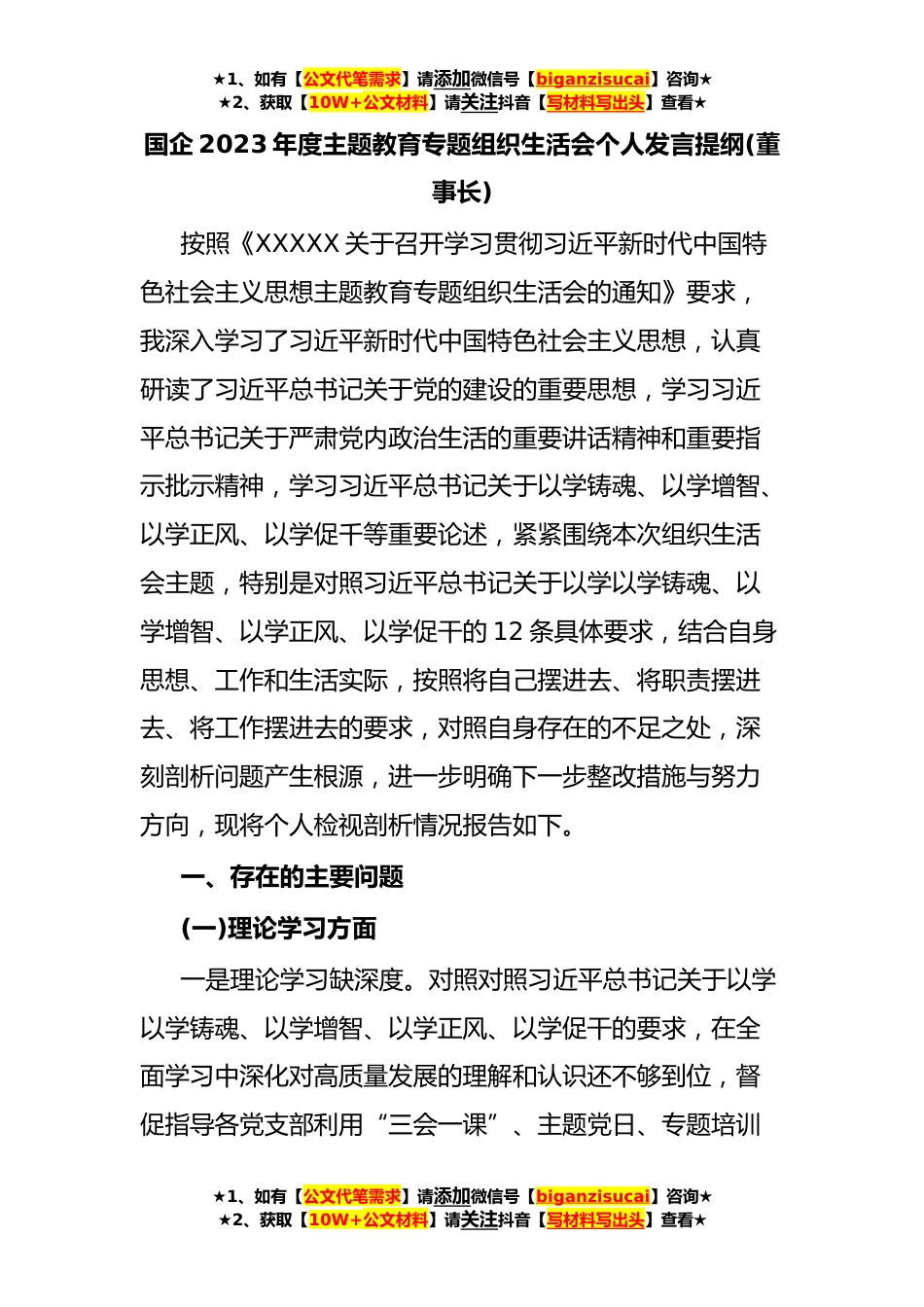 ★1、如有【公文代笔需求】请添加微信号【biganzisucai】咨询★
★2、获取【10W+公文材料】请关注抖音【写材料写出头】查看★

国企 2023 年度主题教育专题组织生活会个人发言提纲(董事长)

按照《XXXXX 关于召开学习贯彻习近平新时代中国特色社会主义思想主题教育专题组织生活会的通知》要求，我深入学习了习近平新时代中国特色社会主义思想，认真研读了习近平总书记关于党的建设的重要思想，学习习近平总书记关于严肃党内政治生活的重要讲话精神和重要指示批示精神，学习习近平总书记关于以学铸魂、以学增智、以学正风、以学促干等重要论述，紧紧围绕本次组织生活会主题，特别是对照习近平总书记关于以学以学铸魂、以学增智、以学正风、以学促干的 12 条具体要求，结合自身思想、工作和生活实际，按照将自己摆进去、将职责摆进去、将工作摆进去的要求，对照自身存在的不足之处，深刻剖析问题产生根源，进一步明确下一步整改措施与努力方向，现将个人检视剖析情况报告如下。

一、存在的主要问题

(一)理论学习方面

一是理论学习缺深度。对照对照习近平总书记关于以学以学铸魂、以学增智、以学正风、以学促干的要求，在全面学习中深化对高质量发展的理解和认识还不够到位，督促指导各党支部利用“三会一课”、主题党日、专题培训

★1、如有【公文代笔需求】请添加微信号【biganzisucai】咨询★
★2、获取【10W+公文材料】请关注抖音【写材料写出头】查看★